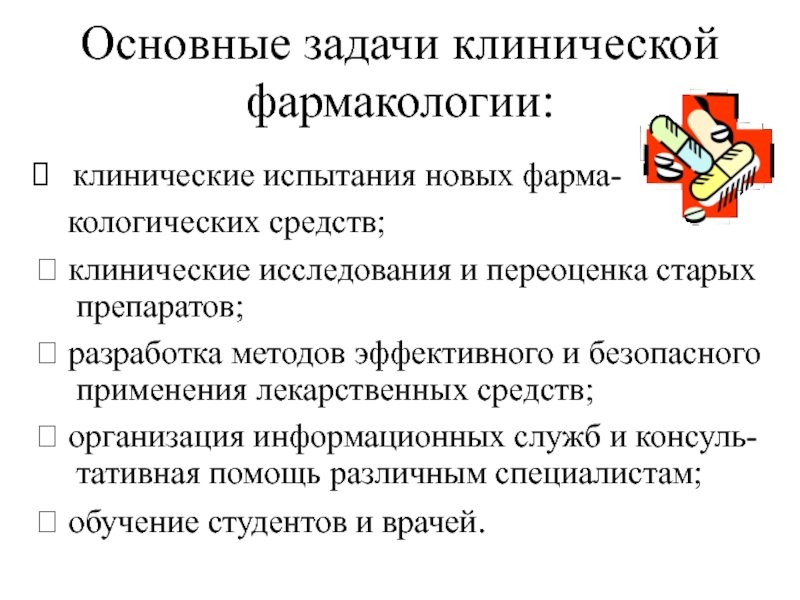 Основные задачи клинической фармакологии:

 клинические испытания новых фармакологических средств;

 клинические исследования и переоценка старых препаратов;

 разработка методов эффективного и безопасного применения лекарственных средств;

 организация информационных служб и консультативная помощь различным специалистам;

 обучение студентов и врачей.